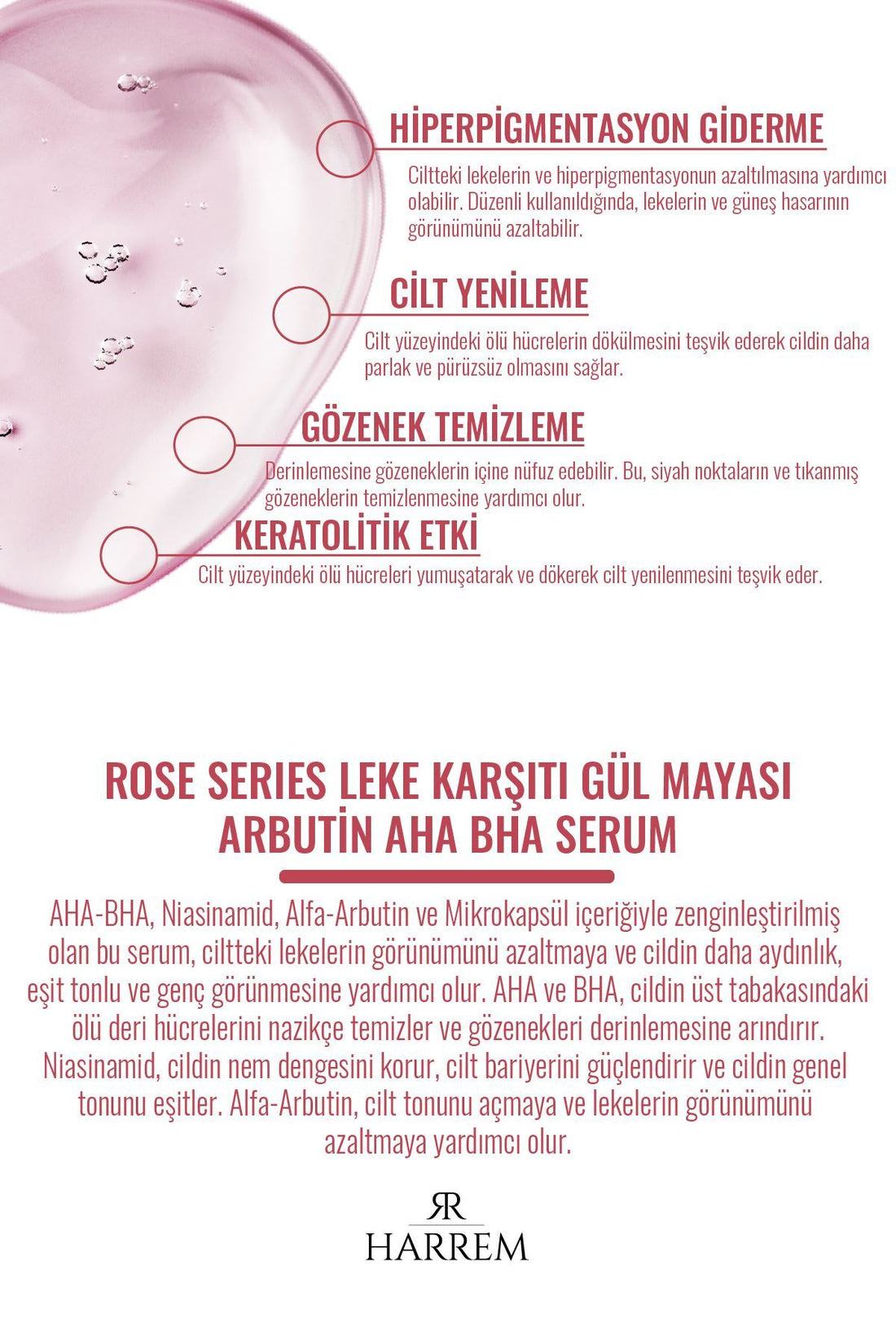 HİPERPİGMENTASYON GİDERME

Ciltteki lekelerin ve hiperpigmentasyonun azaltılmasına yardımcı olabilir. Düzenli kullanıldığında, lekelerin ve güneş hasarının görünümünü azaltabilir.

CİLT YENİLEME

Cilt yüzeyindeki ölü hücrelerin dökülmesini teşvik ederek cildin daha parlak ve pürüzsüz olmasını sağlar.

GÖZENEK TEMİZLEME

Derinlemesine gözeneklerin içine nüfuz edebilir. Bu, siyah noktaların ve tıkanmış gözeneklerin temizlenmesine yardımcı olur.

KERATOLİTİK ETKİ

Cilt yüzeyindeki ölü hücreleri yumuşatarak ve dökerek cilt yenilenmesini teşvik eder.

ROSE SERIES LEKE KARŞITI GÜL MAYASI ARBUTİN AHA BHA SERUM

AHA-BHA, Niasinamid, Alfa-Arbutin ve Mikrokapsül içeriğiyle zenginleştirilmiş olan bu serum, ciltteki lekelerin görünümünü azaltmaya ve cildin daha aydınlık, eşit tonlu ve genç görünmesine yardımcı olur. AHA ve BHA, cildin üst tabakasındaki ölü deri hücrelerini nazikçe temizler ve gözenekleri derinlemesine arındırır. Niasinamid, cildin nem dengesini korur, cilt bariyerini güçlendirir ve cildin genel tonunu eşitler. Alfa-Arbutin, cilt tonunu açmaya ve lekelerin görünümünü azaltmaya yardımcı olur.

RR
HARREM